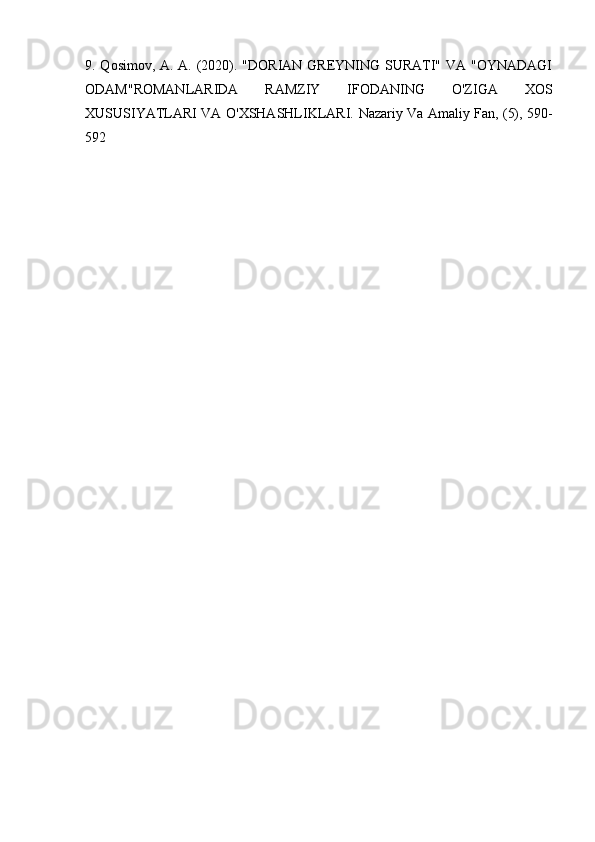 Docx.uz Docx.uz Docx.uz

9. Qosimov, A. A. (2020). "DORIAN GREYNING SURATI" VA "OYNADAGI ODAM"ROMANLARIDA RAMZIY IFODANING O'ZIGA XOS XUSUSIYATLARI VA O'XSHASHLIKLARI. Nazariy Va Amaliy Fan, (5), 590-592

Docx.uz Docx.uz Docx.uz

Docx.uz Docx.uz Docx.uz

Docx.uz Docx.uz Docx.uz